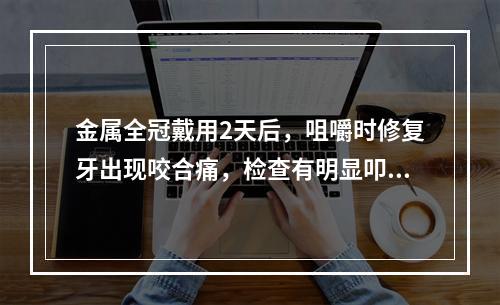 金属全冠戴用2天后，咀嚼时修复牙出现咬合痛，检查有明显叩...